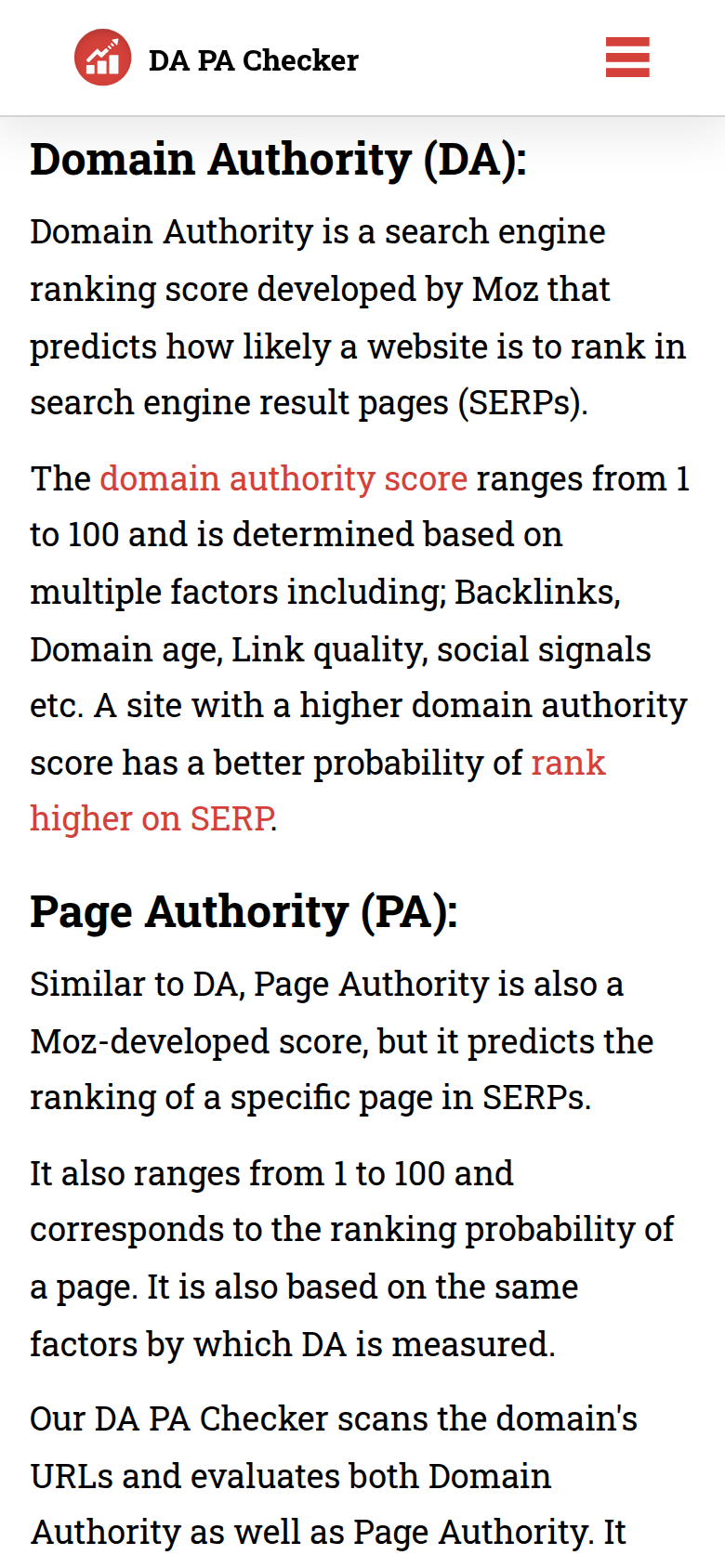 DA PA Checker

Domain Authority (DA):

Domain Authority is a search engine ranking score developed by Moz that predicts how likely a website is to rank in search engine result pages (SERPs).

The domain authority score ranges from 1 to 100 and is determined based on multiple factors including; Backlinks, Domain age, Link quality, social signals etc. A site with a higher domain authority score has a better probability of rank higher on SERP.

Page Authority (PA):

Similar to DA, Page Authority is also a Moz-developed score, but it predicts the ranking of a specific page in SERPs.

It also ranges from 1 to 100 and corresponds to the ranking probability of a page. It is also based on the same factors by which DA is measured.

Our DA PA Checker scans the domain's URLs and evaluates both Domain Authority as well as Page Authority. It